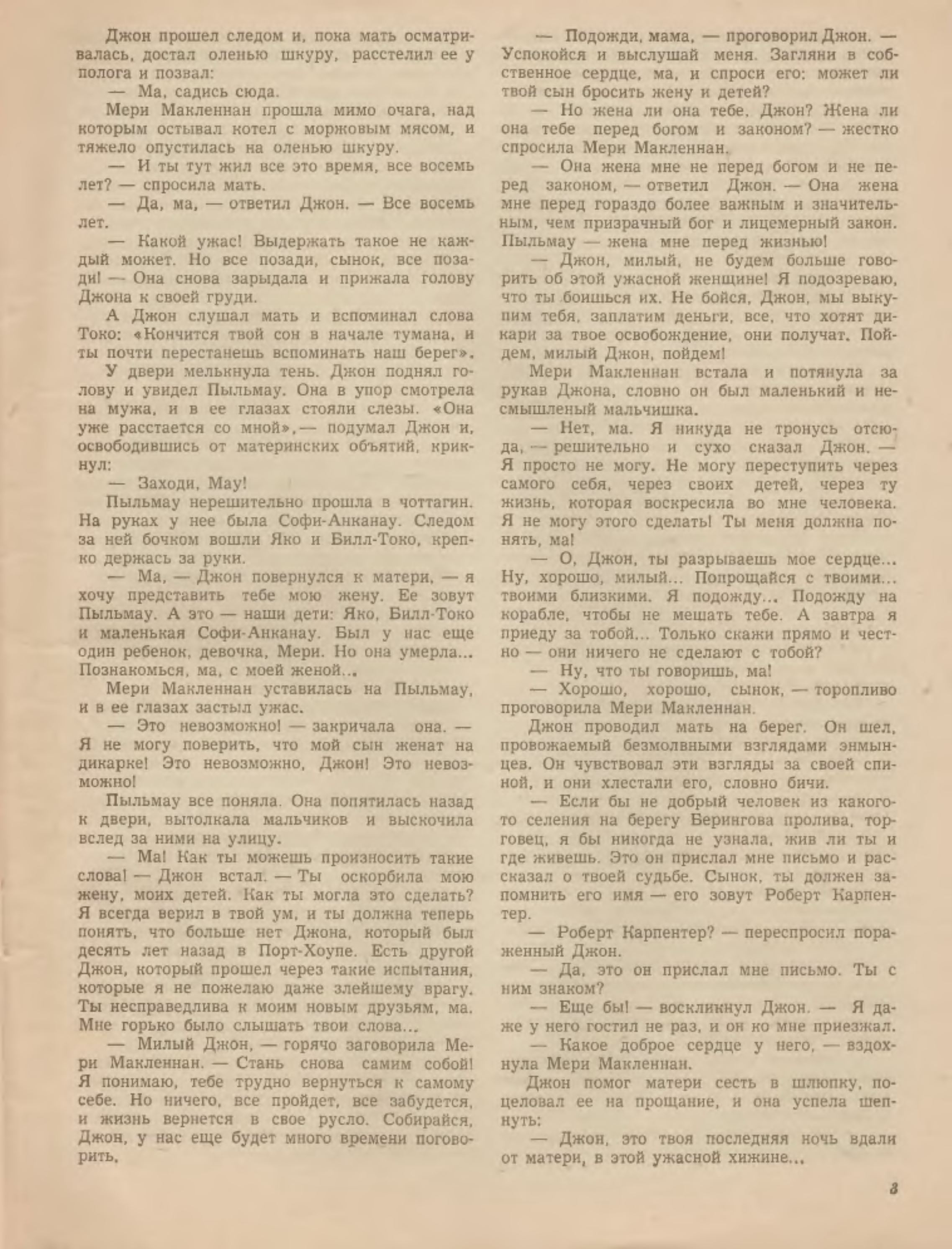 Джон прошел следом и, пока мать осматривалась, достал оленью шкуру, расстелил ее у полога и позвал:

— Ма, садись сюда.

Мери Макленнан прошла мимо очага, над которым остывал котел с моржовым мясом, и тяжело опустилась на оленью шкуру.

— И ты тут жил все это время, все восемь лет? — спросила мать.

— Да, ма, — ответил Джон. — Все восемь лет.

— Какой ужас! Выдержать такое не каждый может. Но все позади, сынок, все позади! — Она снова зарыдала и прижала голову Джона к своей груди.

А Джон слушал мать и вспоминал слова Токо: «Кончится твой сон в начале тумана, и ты почти перестанешь вспоминать наш берег».

У двери мелькнула тень. Джон поднял голову и увидел Пыльмау. Она в упор смотрела на мужа, и в ее глазах стояли слезы. «Она уже расстается со мной», — подумал Джон и, освободившись от материнских объятий, крикнул:

— Заходи, Мау!

Пыльмау нерешительно прошла в чоттагин. На руках у нее была Софи-Анканау. Следом за ней бочком вошли Яко и Билл-Токо, крепко держась за руки.

— Ма, — Джон повернулся к матери, — я хочу представить тебе мою жену. Ее зовут Пыльмау. А это — наши дети: Яко, Билл-Токо и маленькая Софи-Анканау. Был у нас еще один ребенок, девочка, Мери. Но она умерла... Познакомься, ма, с моей женой...

Мери Макленнан уставилась на Пыльмау, и в ее глазах застыл ужас.

— Это невозможно! — закричала она. — Я не могу поверить, что мой сын женат на дикарке! Это невозможно, Джон! Это невозможно!

Пыльмау все поняла. Она попятилась назад к двери, вытолкала мальчиков и выскочила вслед за ними на улицу.

— Ма! Как ты можешь произносить такие слова! — Джон встал. — Ты оскорбила мою жену, моих детей. Как ты могла это сделать? Я всегда верил в твой ум, и ты должна теперь понять, что больше нет Джона, который был десять лет назад в Порт-Хоупе. Есть другой Джон, который прошел через такие испытания, которые я не пожелаю даже злейшему врагу. Ты несправедлива к моим новым друзьям, ма. Мне горько было слышать твои слова...

— Милый Джон, — горячо заговорила Мери Макленнан. — Стань снова самим собой! Я понимаю, тебе трудно вернуться к самому себе. Но ничего, все пройдет, все забудется, и жизнь вернется в свое русло. Собирайся, Джон, у нас еще будет много времени поговорить.

— Подожди, мама, — проговорил Джон. — Успокойся и выслушай меня. Загляни в собственное сердце, ма, и спроси его: может ли твой сын бросить жену и детей?

— Но жена ли она тебе, Джон? Жена ли она тебе перед богом и законом? — жестко спросила Мери Макленнан.

— Она жена мне не перед богом и не перед законом, — ответил Джон. — Она жена мне перед гораздо более важным и значительным, чем призрачный бог и лицемерный закон. Пыльмау — жена мне перед жизнью!

— Джон, милый, не будем больше говорить об этой ужасной женщине! Я подозреваю, что ты боишься их. Не бойся, Джон, мы выкупим тебя, заплатим деньги, все, что хотят дикари за твое освобождение, они получат. Пойдем, милый Джон, пойдем!

Мери Макленнан встала и потянула за рукав Джона, словно он был маленький и несмышленый мальчишка.

— Нет, ма. Я никуда не тронусь отсюда, — решительно и сухо сказал Джон. — Я просто не могу. Не могу переступить через самого себя, через своих детей, через ту жизнь, которая воскресила во мне человека. Я не могу этого сделать! Ты меня должна понять, ма!

— О, Джон, ты разрываешь мое сердце... Ну, хорошо, милый... Попрощайся с твоими... твоими близкими. Я подожду... Подожду на корабле, чтобы не мешать тебе. А завтра я приеду за тобой... Только скажи прямо и честно — они ничего не сделают с тобой?

— Ну, что ты говоришь, ма!

— Хорошо, хорошо, сынок, — торопливо проговорила Мери Макленнан.

Джон проводил мать на берег. Он шел, провожаемый безмолвными взглядами энмынцев. Он чувствовал эти взгляды за своей спиной, и они хлестали его, словно бичи.

— Если бы не добрый человек из какого-то селения на берегу Берингова пролива, торговец, я бы никогда не узнала, жив ли ты и где живешь. Это он прислал мне письмо и рассказал о твоей судьбе. Сынок, ты должен запомнить его имя — его зовут Роберт Карпентер.

— Роберт Карпентер? — переспросил пораженный Джон.

— Да, это он прислал мне письмо. Ты с ним знаком?

— Еще бы! — воскликнул Джон. — Я даже у него гостил не раз, и он ко мне приезжал.

— Какое доброе сердце у него, — вздохнула Мери Макленнан.

Джон помог матери сесть в шлюпку, поцеловал ее на прощание, и она успела шепнуть:

— Джон, это твоя последняя ночь вдали от матери, в этой ужасной хижине...

3